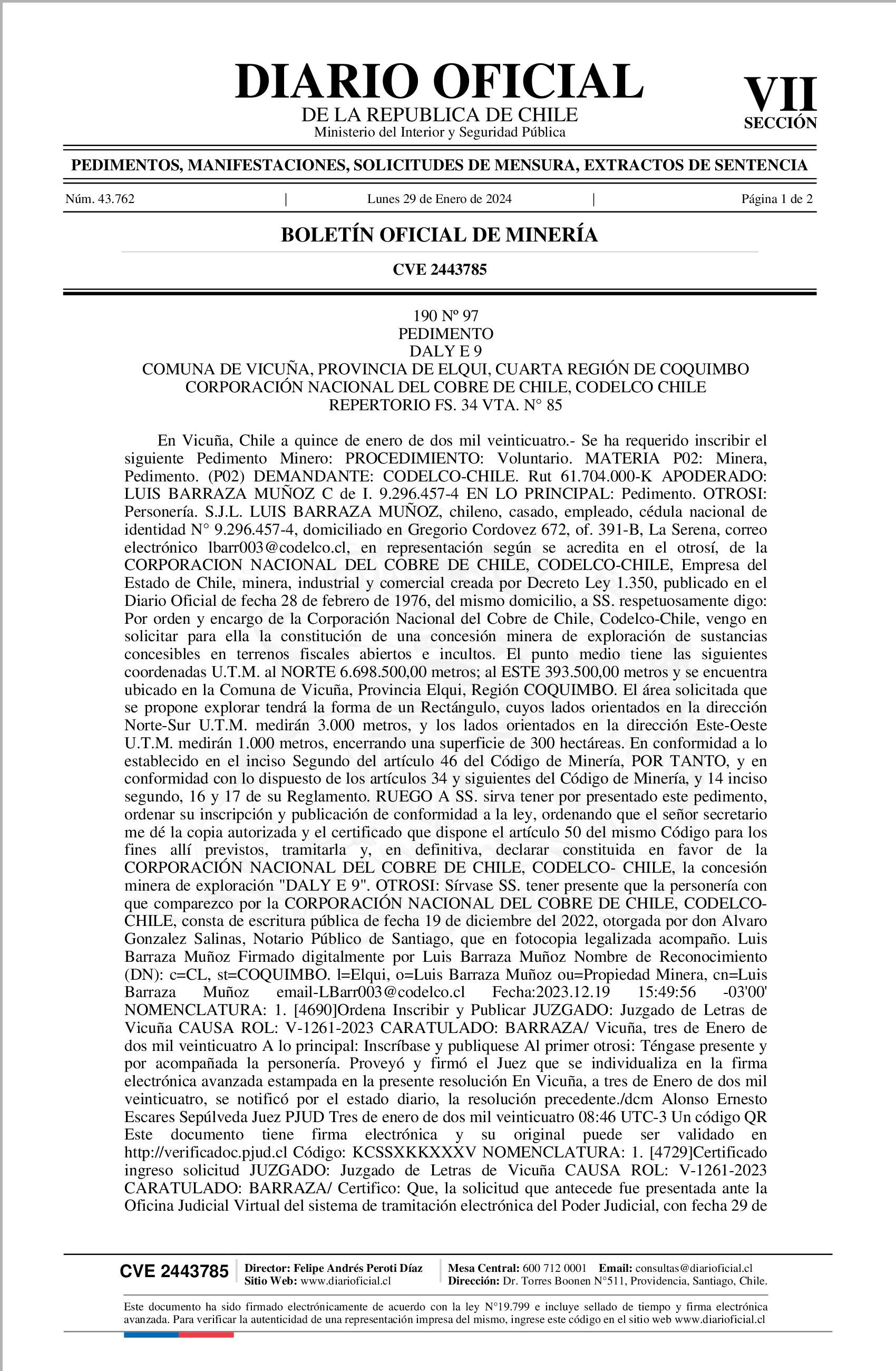 DIARIO OFICIAL
DE LA REPUBLICA DE CHILE
Ministerio del Interior y Seguridad Pública

VII
SECCIÓN

PEDIMENTOS, MANIFESTACIONES, SOLICITUDES DE MENSURA, EXTRACTOS DE SENTENCIA

Núm. 43.762 | Lunes 29 de Enero de 2024 | Página 1 de 2

BOLETÍN OFICIAL DE MINERÍA

CVE 2443785

190 Nº 97
PEDIMENTO
DALY E 9
COMUNA DE VICUÑA, PROVINCIA DE ELQUI, CUARTA REGIÓN DE COQUIMBO
CORPORACIÓN NACIONAL DEL COBRE DE CHILE, CODELCO CHILE
REPERTORIO FS. 34 VTA. N° 85

En Vicuña, Chile a quince de enero de dos mil veinticuatro.- Se ha requerido inscribir el siguiente Pedimento Minero: PROCEDIMIENTO: Voluntario. MATERIA P02: Minera, Pedimento. (P02) DEMANDANTE: CODELCO-CHILE. Rut 61.704.000-K APODERADO: LUIS BARRAZA MUÑOZ C de I. 9.296.457-4 EN LO PRINCIPAL: Pedimento. OTROSI: Personería. S.J.L. LUIS BARRAZA MUÑOZ, chileno, casado, empleado, cédula nacional de identidad N° 9.296.457-4, domiciliado en Gregorio Cordovez 672, of. 391-B, La Serena, correo electrónico lbarr003@codelco.cl, en representación según se acredita en el otrosí, de la CORPORACION NACIONAL DEL COBRE DE CHILE, CODELCO-CHILE, Empresa del Estado de Chile, minera, industrial y comercial creada por Decreto Ley 1.350, publicado en el Diario Oficial de fecha 28 de febrero de 1976, del mismo domicilio, a SS. respetuosamente digo: Por orden y encargo de la Corporación Nacional del Cobre de Chile, Codelco-Chile, vengo en solicitar para ella la constitución de una concesión minera de exploración de sustancias concesibles en terrenos fiscales abiertos e incultos. El punto medio tiene las siguientes coordenadas U.T.M. al NORTE 6.698.500,00 metros; al ESTE 393.500,00 metros y se encuentra ubicado en la Comuna de Vicuña, Provincia Elqui, Región COQUIMBO. El área solicitada que se propone explorar tendrá la forma de un Rectángulo, cuyos lados orientados en la dirección Norte-Sur U.T.M. medirán 3.000 metros, y los lados orientados en la dirección Este-Oeste U.T.M. medirán 1.000 metros, encerrando una superficie de 300 hectáreas. En conformidad a lo establecido en el inciso Segundo del artículo 46 del Código de Minería, POR TANTO, y en conformidad con lo dispuesto de los artículos 34 y siguientes del Código de Minería, y 14 inciso segundo, 16 y 17 de su Reglamento. RUEGO A SS. sirva tener por presentado este pedimento, ordenar su inscripción y publicación de conformidad a la ley, ordenando que el señor secretario me dé la copia autorizada y el certificado que dispone el artículo 50 del mismo Código para los fines allí previstos, tramitarla y, en definitiva, declarar constituida en favor de la CORPORACIÓN NACIONAL DEL COBRE DE CHILE, CODELCO- CHILE, la concesión minera de exploración "DALY E 9". OTROSI: Sírvase SS. tener presente que la personería con que comparezco por la CORPORACIÓN NACIONAL DEL COBRE DE CHILE, CODELCO-CHILE, consta de escritura pública de fecha 19 de diciembre del 2022, otorgada por don Alvaro Gonzalez Salinas, Notario Público de Santiago, que en fotocopia legalizada acompaño. Luis Barraza Muñoz Firmado digitalmente por Luis Barraza Muñoz Nombre de Reconocimiento (DN): c=CL, st=COQUIMBO. l=Elqui, o=Luis Barraza Muñoz ou=Propiedad Minera, cn=Luis Barraza Muñoz email-LBarr003@codelco.cl Fecha:2023.12.19 15:49:56 -03'00' NOMENCLATURA: 1. [4690]Ordena Inscribir y Publicar JUZGADO: Juzgado de Letras de Vicuña CAUSA ROL: V-1261-2023 CARATULADO: BARRAZA/ Vicuña, tres de Enero de dos mil veinticuatro A lo principal: Inscríbase y publiquese Al primer otrosi: Téngase presente y por acompañada la personería. Proveyó y firmó el Juez que se individualiza en la firma electrónica avanzada estampada en la presente resolución En Vicuña, a tres de Enero de dos mil veinticuatro, se notificó por el estado diario, la resolución precedente./dcm Alonso Ernesto Escares Sepúlveda Juez PJUD Tres de enero de dos mil veinticuatro 08:46 UTC-3 Un código QR Este documento tiene firma electrónica y su original puede ser validado en http://verificadoc.pjud.cl Código: KCSSXKKXXXV NOMENCLATURA: 1. [4729]Certificado ingreso solicitud JUZGADO: Juzgado de Letras de Vicuña CAUSA ROL: V-1261-2023 CARATULADO: BARRAZA/ Certifico: Que, la solicitud que antecede fue presentada ante la Oficina Judicial Virtual del sistema de tramitación electrónica del Poder Judicial, con fecha 29 de

CVE 2443785 | Director: Felipe Andrés Peroti Díaz
Sitio Web: www.diarioficial.cl | Mesa Central: 600 712 0001 Email: consultas@diarioficial.cl
Dirección: Dr. Torres Boonen N°511, Providencia, Santiago, Chile.

Este documento ha sido firmado electrónicamente de acuerdo con la ley N°19.799 e incluye sellado de tiempo y firma electrónica avanzada. Para verificar la autenticidad de una representación impresa del mismo, ingrese este código en el sitio web www.diarioficial.cl